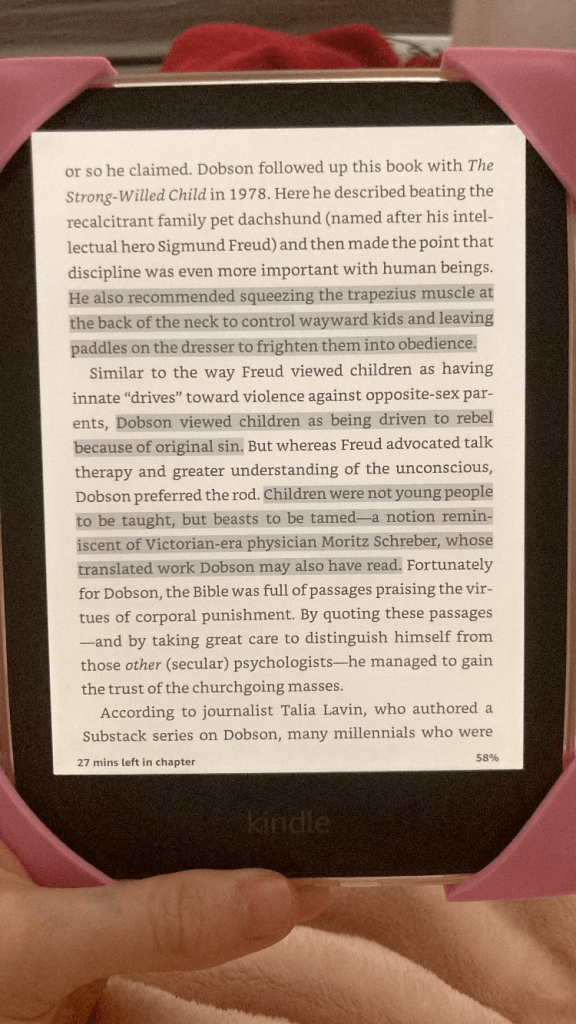 or so he claimed. Dobson followed up this book with The Strong-Willed Child in 1978. Here he described beating the recalcitrant family pet dachshund (named after his intellectual hero Sigmund Freud) and then made the point that discipline was even more important with human beings. He also recommended squeezing the trapezius muscle at the back of the neck to control wayward kids and leaving paddles on the dresser to frighten them into obedience.

Similar to the way Freud viewed children as having innate "drives" toward violence against opposite-sex parents, Dobson viewed children as being driven to rebel because of original sin. But whereas Freud advocated talk therapy and greater understanding of the unconscious, Dobson preferred the rod. Children were not young people to be taught, but beasts to be tamed—a notion reminiscent of Victorian-era physician Moritz Schreber, whose translated work Dobson may also have read. Fortunately for Dobson, the Bible was full of passages praising the virtues of corporal punishment. By quoting these passages —and by taking great care to distinguish himself from those other (secular) psychologists—he managed to gain the trust of the churchgoing masses.

According to journalist Talia Lavin, who authored a Substack series on Dobson, many millennials who were

27 mins left in chapter 58%

kindle